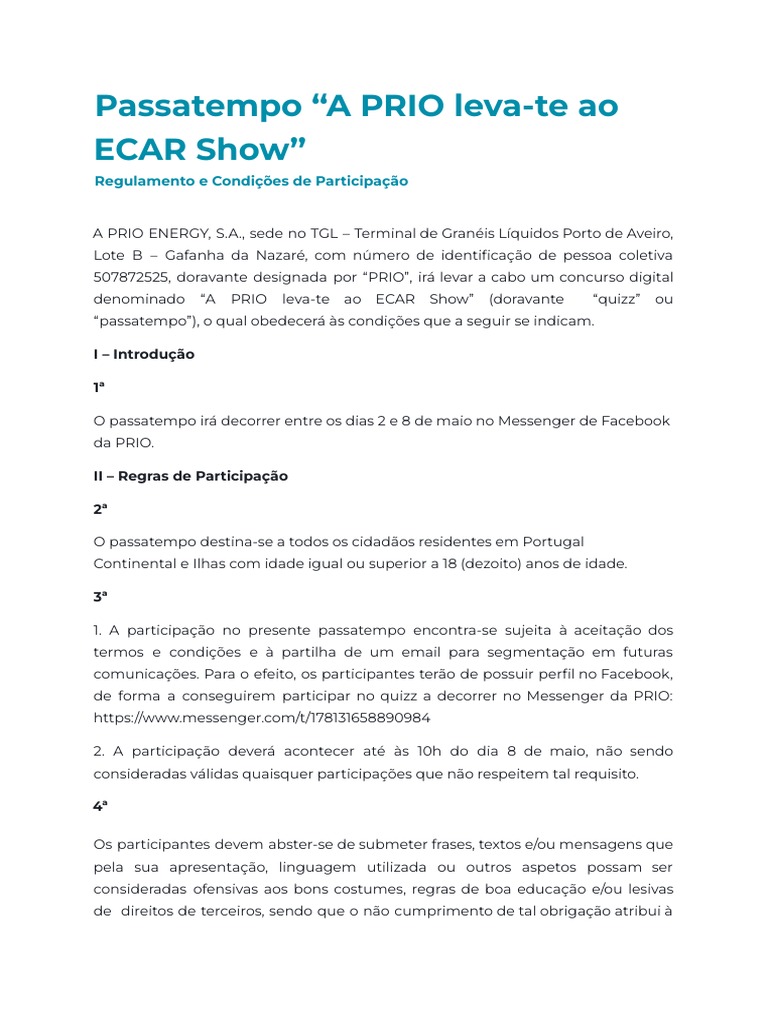 Passatempo “A PRIO leva-te ao ECAR Show”

Regulamento e Condições de Participação

A PRIO ENERGY, S.A., sede no TGL – Terminal de Granéis Líquidos Porto de Aveiro, Lote B – Gafanha da Nazaré, com número de identificação de pessoa coletiva 507872525, doravante designada por “PRIO”, irá levar a cabo um concurso digital denominado “A PRIO leva-te ao ECAR Show” (doravante “quizz” ou “passatempo”), o qual obedecerá às condições que a seguir se indicam.

I – Introdução

1ª

O passatempo irá decorrer entre os dias 2 e 8 de maio no Messenger de Facebook da PRIO.

II – Regras de Participação

2ª

O passatempo destina-se a todos os cidadãos residentes em Portugal Continental e Ilhas com idade igual ou superior a 18 (dezoito) anos de idade.

3ª

1. A participação no presente passatempo encontra-se sujeita à aceitação dos termos e condições e à partilha de um email para segmentação em futuras comunicações. Para o efeito, os participantes terão de possuir perfil no Facebook, de forma a conseguirem participar no quizz a decorrer no Messenger da PRIO: https://www.messenger.com/t/178131658890984

2. A participação deverá acontecer até às 10h do dia 8 de maio, não sendo consideradas válidas quaisquer participações que não respeitem tal requisito.

4ª

Os participantes devem abster-se de submeter frases, textos e/ou mensagens que pela sua apresentação, linguagem utilizada ou outros aspetos possam ser consideradas ofensivas aos bons costumes, regras de boa educação e/ou lesivas de direitos de terceiros, sendo que o não cumprimento de tal obrigação atribui à